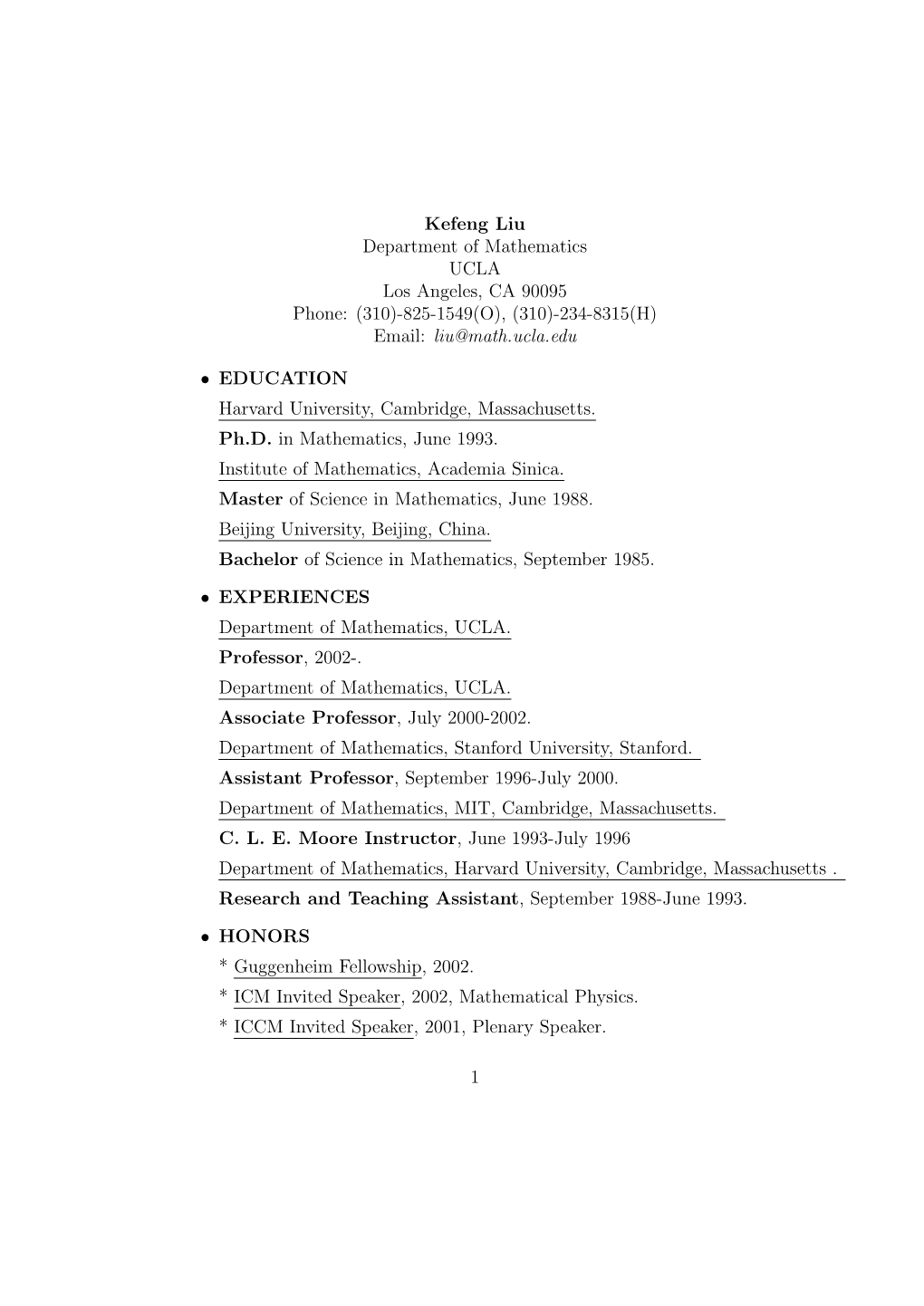 Kefeng Liu
Department of Mathematics
UCLA
Los Angeles, CA 90095
Phone: (310)-825-1549(O), (310)-234-8315(H)
Email: liu@math.ucla.edu

• EDUCATION

Harvard University, Cambridge, Massachusetts.
Ph.D. in Mathematics, June 1993.
Institute of Mathematics, Academia Sinica.
Master of Science in Mathematics, June 1988.
Beijing University, Beijing, China.
Bachelor of Science in Mathematics, September 1985.

• EXPERIENCES

Department of Mathematics, UCLA.
Professor, 2002-.
Department of Mathematics, UCLA.
Associate Professor, July 2000-2002.
Department of Mathematics, Stanford University, Stanford.
Assistant Professor, September 1996-July 2000.
Department of Mathematics, MIT, Cambridge, Massachusetts.
C. L. E. Moore Instructor, June 1993-July 1996
Department of Mathematics, Harvard University, Cambridge, Massachusetts .
Research and Teaching Assistant, September 1988-June 1993.

• HONORS

* Guggenheim Fellowship, 2002.
* ICM Invited Speaker, 2002, Mathematical Physics.
* ICCM Invited Speaker, 2001, Plenary Speaker.

1